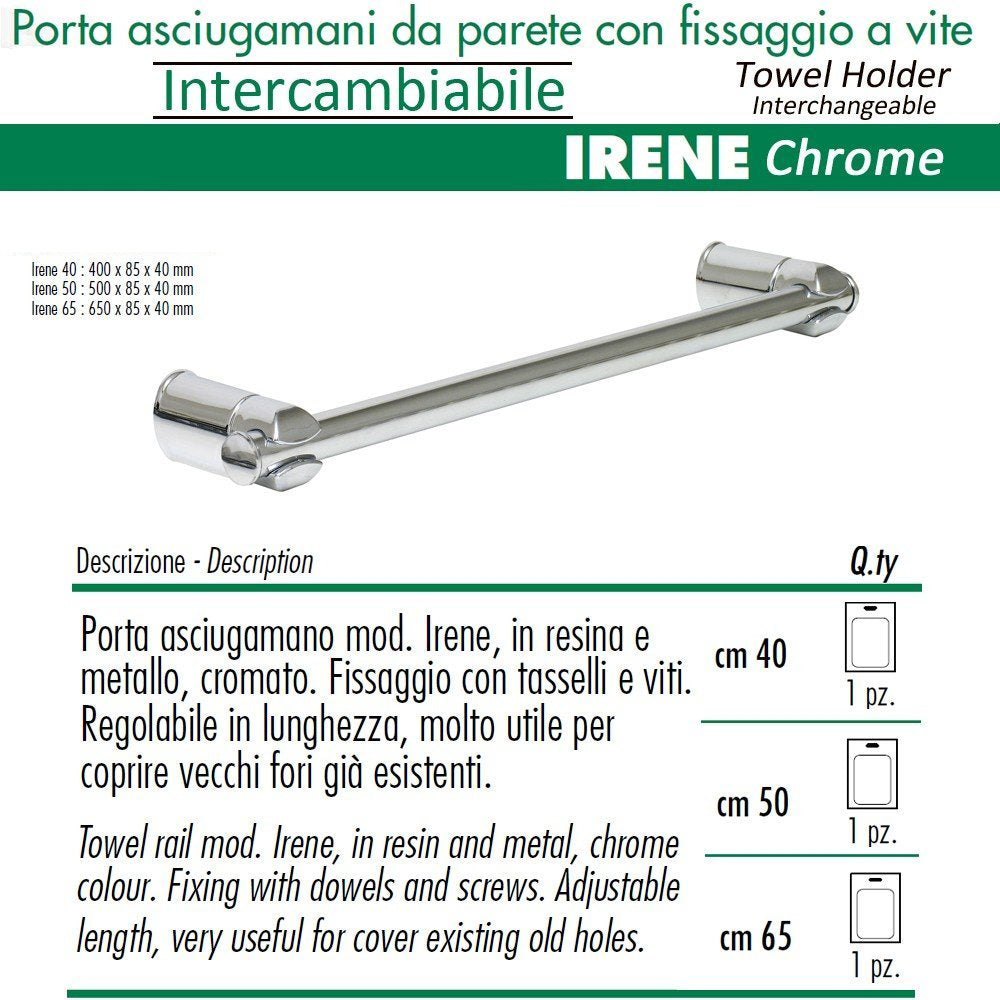 Porta asciugamani da parete con fissaggio a vite
Intercambiabile
Towel Holder
Interchangeable

IRENE Chrome

Irene 40 : 400 x 85 x 40 mm
Irene 50 : 500 x 85 x 40 mm
Irene 65 : 650 x 85 x 40 mm

Descrizione - Description

Q.ty

Porta asciugamano mod. Irene, in resina e metallo, cromato. Fissaggio con tasselli e viti. Regolabile in lunghezza, molto utile per coprire vecchi fori già esistenti.

Towel rail mod. Irene, in resin and metal, chrome colour. Fixing with dowels and screws. Adjustable length, very useful for cover existing old holes.

cm 40
1 pz.

cm 50
1 pz.

cm 65
1 pz.